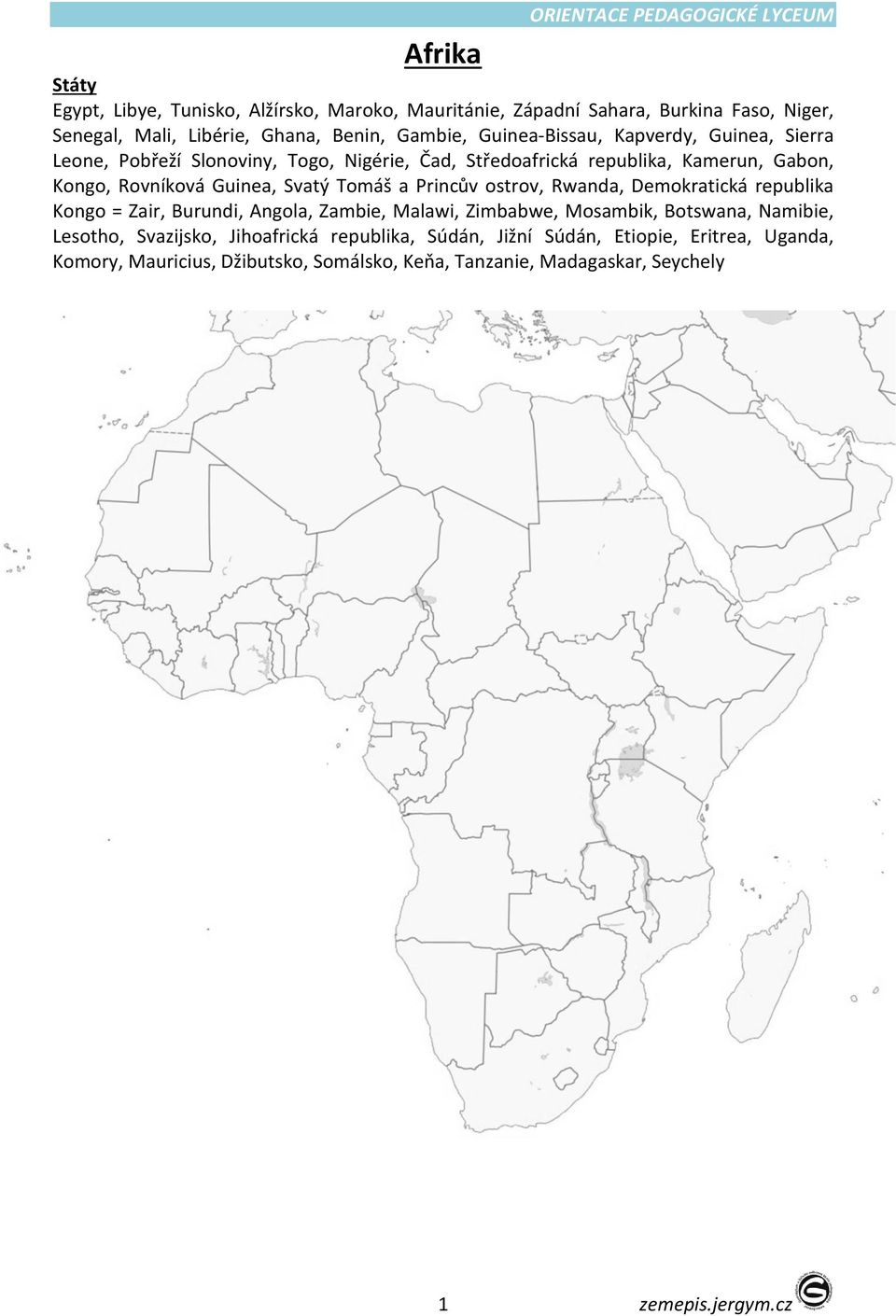 ORIENTACE PEDAGOGICKÉ LYCEUM

Afrika

Státy
Egypt, Libye, Tunisko, Alžírsko, Maroko, Mauritánie, Západní Sahara, Burkina Faso, Niger, Senegal, Mali, Libérie, Ghana, Benin, Gambie, Guinea-Bissau, Kapverdy, Guinea, Sierra Leone, Pobřeží Slonoviny, Togo, Nigérie, Čad, Středoafrická republika, Kamerun, Gabon, Kongo, Rovníková Guinea, Svatý Tomáš a Princův ostrov, Rwanda, Demokratická republika Kongo = Zair, Burundi, Angola, Zambie, Malawi, Zimbabwe, Mosambik, Botswana, Namibie, Lesotho, Svazijsko, Jihoafrická republika, Súdán, Jižní Súdán, Etiopie, Eritrea, Uganda, Komory, Mauricius, Džibutsko, Somálsko, Keňa, Tanzanie, Madagaskar, Seychely

1

zemepis.jergym.cz